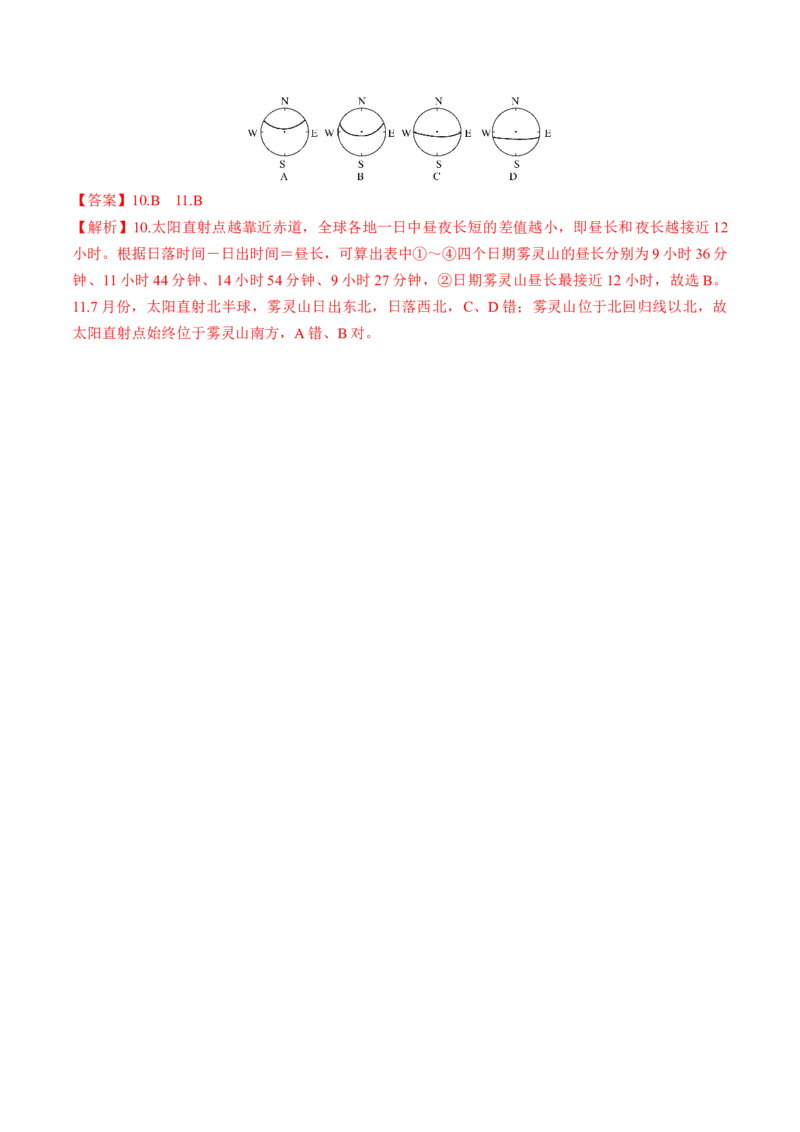 N
W E
S
A

N
W E
S
B

N
W E
S
C

N
W E
S
D

【答案】10.B 11.B

【解析】10.太阳直射点越靠近赤道，全球各地一日中昼夜长短的差值越小，即昼长和夜长越接近12小时。根据日落时间－日出时间＝昼长，可算出表中①～④四个日期雾灵山的昼长分别为9小时36分钟、11小时44分钟、14小时54分钟、9小时27分钟，②日期雾灵山昼长最接近12小时，故选B。

11.7月份，太阳直射北半球，雾灵山日出东北，日落西北，C、D错；雾灵山位于北回归线以北，故太阳直射点始终位于雾灵山南方，A错、B对。